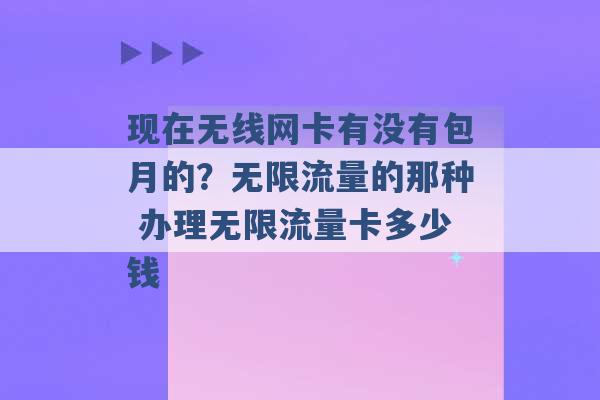 现在无线网卡有没有包月的？无限流量的那种 办理无限流量卡多少钱